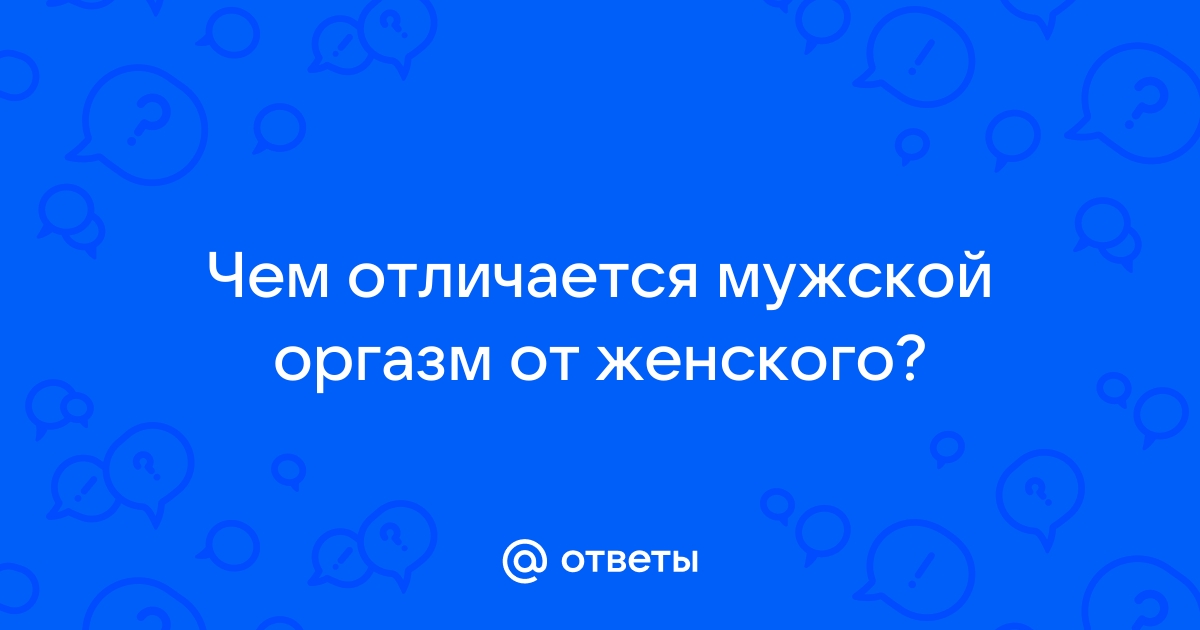 Чем отличается мужской оргазм от женского?

@ ответы